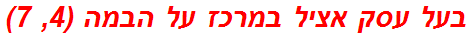 בעל עסק אציל במרכז על הבמה (4, 7)